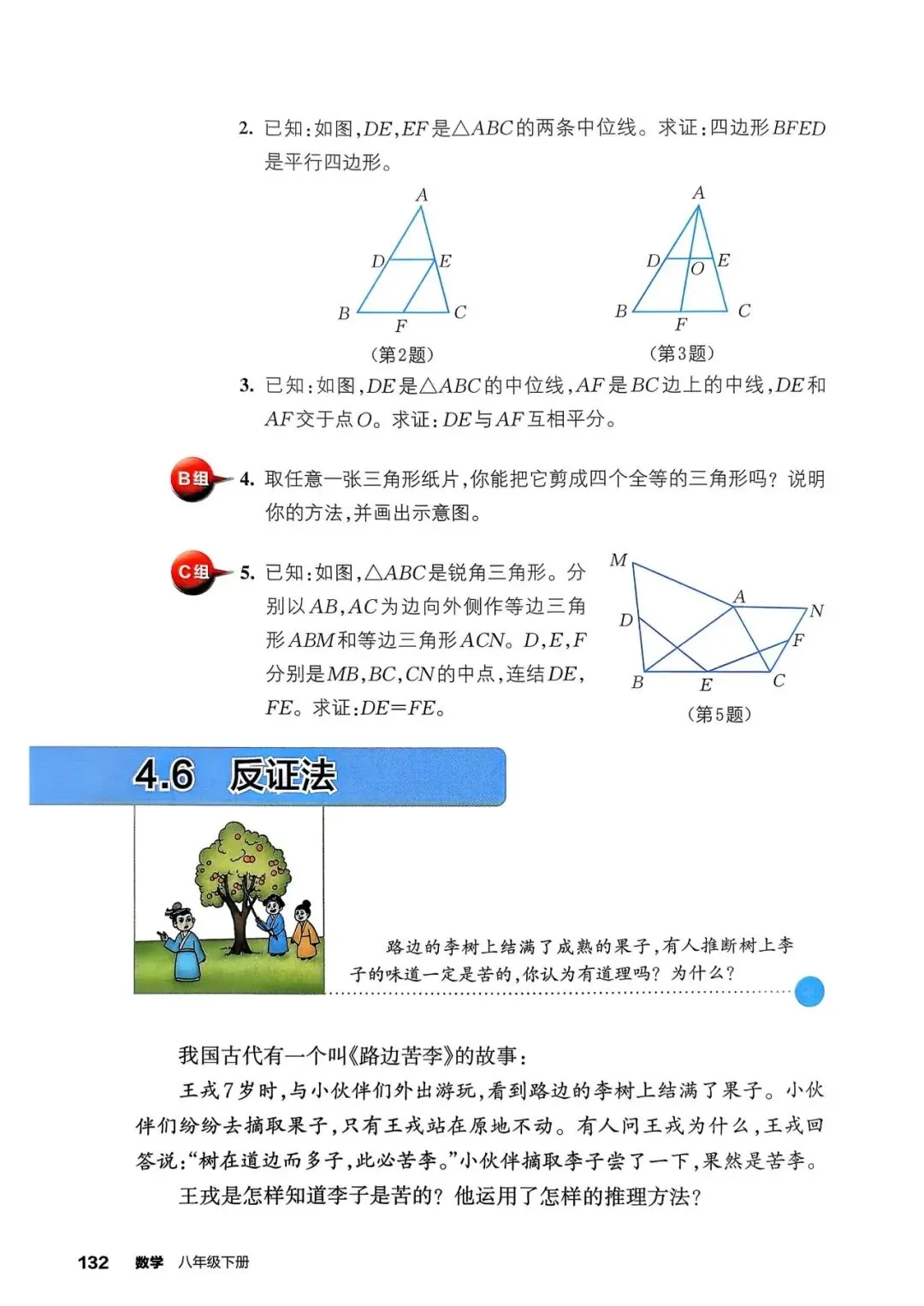 2. 已知：如图，$DE$，$EF$是$\triangle ABC$的两条中位线。求证：四边形$BFED$是平行四边形。

A
D E
B F C
（第2题）

A
D O E
B F C
（第3题）

3. 已知：如图，$DE$是$\triangle ABC$的中位线，$AF$是$BC$边上的中线，$DE$和$AF$交于点$O$。求证：$DE$与$AF$互相平分。

B组 4. 取任意一张三角形纸片，你能把它剪成四个全等的三角形吗？说明你的方法，并画出示意图。

C组 5. 已知：如图，$\triangle ABC$是锐角三角形。分别以$AB$，$AC$为边向外侧作等边三角形$ABM$和等边三角形$ACN$。$D$，$E$，$F$分别是$MB$，$BC$，$CN$的中点，连结$DE$，$FE$。求证：$DE=FE$。

M
A
N
D
F
B E C
（第5题）

4.6 反证法

路边的李树上结满了成熟的果子，有人推断树上李子的味道一定是苦的，你认为有道理吗？为什么？

我国古代有一个叫《路边苦李》的故事：

王戎7岁时，与小伙伴们外出游玩，看到路边的李树上结满了果子。小伙伴们纷纷去摘取果子，只有王戎站在原地不动。有人问王戎为什么，王戎回答说：“树在道边而多子，此必苦李。”小伙伴摘取李子尝了一下，果然是苦李。

王戎是怎样知道李子是苦的？他运用了怎样的推理方法？

132 数学 八年级下册